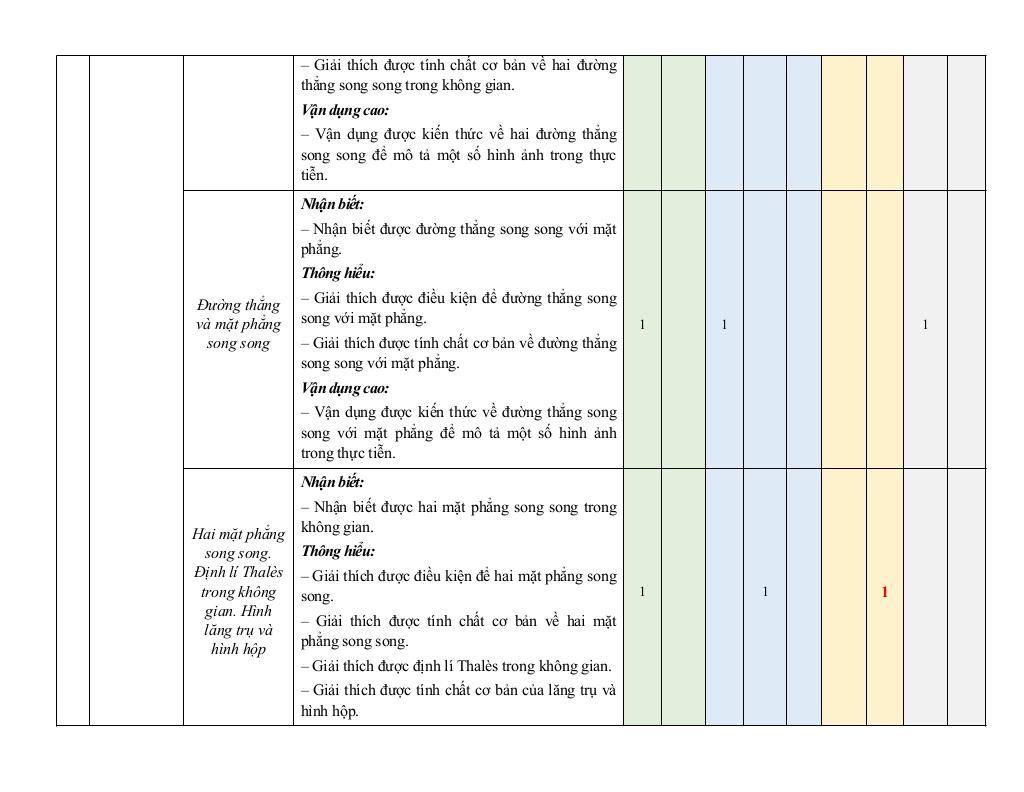 |  |  |  |  |  |  |  |  |  |  |  |  |  |
|---|---|---|---|---|---|---|---|---|---|---|---|---|
|  |  |  | – Giải thích được tính chất cơ bản về hai đường thẳng song song trong không gian. **Vận dụng cao:** – Vận dụng được kiến thức về hai đường thẳng song song để mô tả một số hình ảnh trong thực tiễn. |  |  |  |  |  |  |  |  |  |
|  |  | Đường thẳng và mặt phẳng song song | **Nhận biết:** – Nhận biết được đường thẳng song song với mặt phẳng. **Thông hiểu:** – Giải thích được điều kiện để đường thẳng song song với mặt phẳng. – Giải thích được tính chất cơ bản về đường thẳng song song với mặt phẳng. **Vận dụng cao:** – Vận dụng được kiến thức về đường thẳng song song với mặt phẳng để mô tả một số hình ảnh trong thực tiễn. | 1 |  | 1 |  |  |  |  | 1 |  |
|  |  | Hai mặt phẳng song song. Định lí Thalès trong không gian. Hình lăng trụ và hình hộp | **Nhận biết:** – Nhận biết được hai mặt phẳng song song trong không gian. **Thông hiểu:** – Giải thích được điều kiện để hai mặt phẳng song song. – Giải thích được tính chất cơ bản về hai mặt phẳng song song. – Giải thích được định lí Thalès trong không gian. – Giải thích được tính chất cơ bản của lăng trụ và hình hộp. | 1 |  |  | 1 |  |  | 1 |  |  |